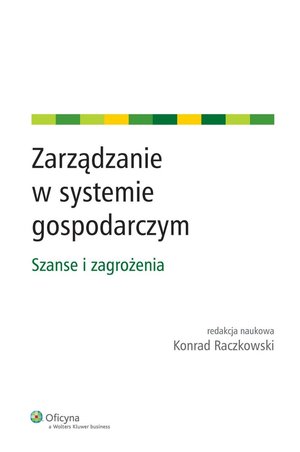 Zarządzanie w systemie gospodarczym

Szanse i zagrożenia

redakcja naukowa
Konrad Raczkowski

Oficyna
a Wolters Kluwer business